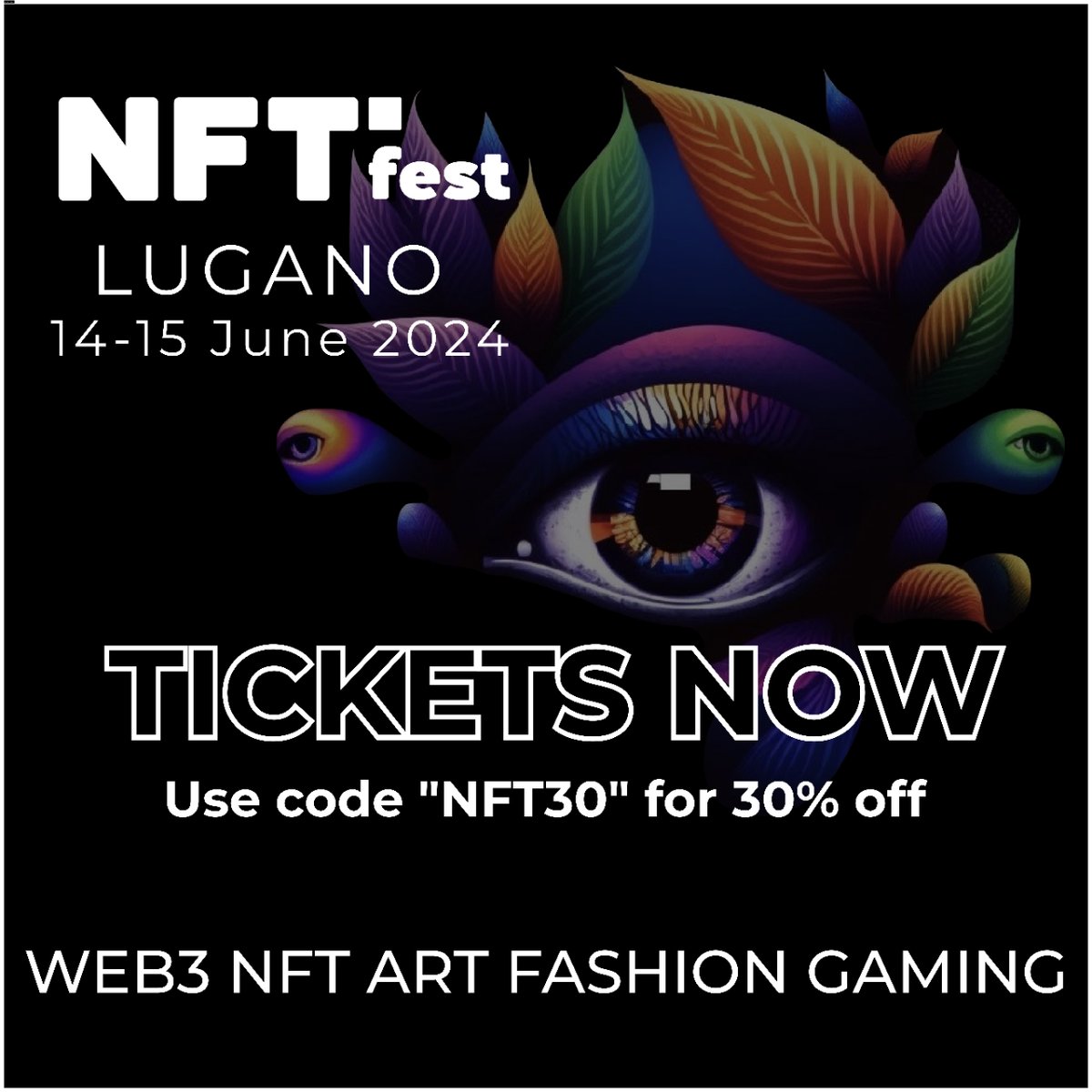 NFT fest
LUGANO
14-15 June 2024

TICKETS NOW
Use code "NFT30" for 30% off

WEB3 NFT ART FASHION GAMING